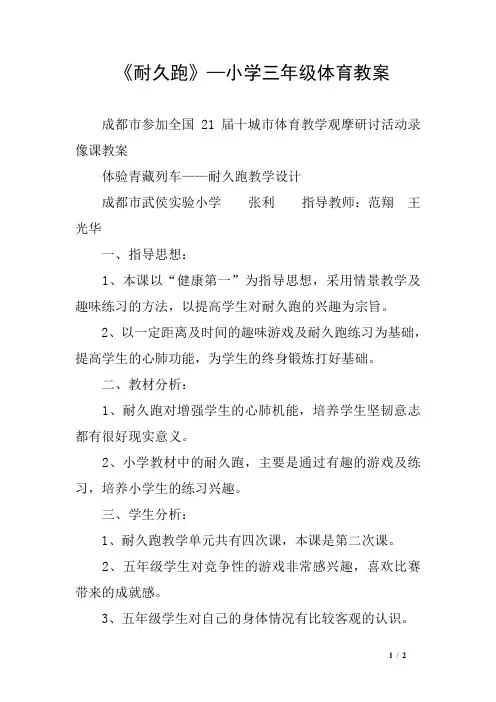 《耐久跑》—小学三年级体育教案

成都市参加全国 21 届十城市体育教学观摩研讨活动录像课教案

体验青藏列车——耐久跑教学设计

成都市武侯实验小学　　张利　　指导教师：范翔　王光华

一、指导思想：

1、本课以“健康第一”为指导思想，采用情景教学及趣味练习的方法，以提高学生对耐久跑的兴趣为宗旨。

2、以一定距离及时间的趣味游戏及耐久跑练习为基础，提高学生的心肺功能，为学生的终身锻炼打好基础。

二、教材分析：

1、耐久跑对增强学生的心肺机能，培养学生坚韧意志都有很好现实意义。

2、小学教材中的耐久跑，主要是通过有趣的游戏及练习，培养小学生的练习兴趣。

三、学生分析：

1、耐久跑教学单元共有四次课，本课是第二次课。

2、五年级学生对竞争性的游戏非常感兴趣，喜欢比赛带来的成就感。

3、五年级学生对自己的身体情况有比较客观的认识。

1 / 2